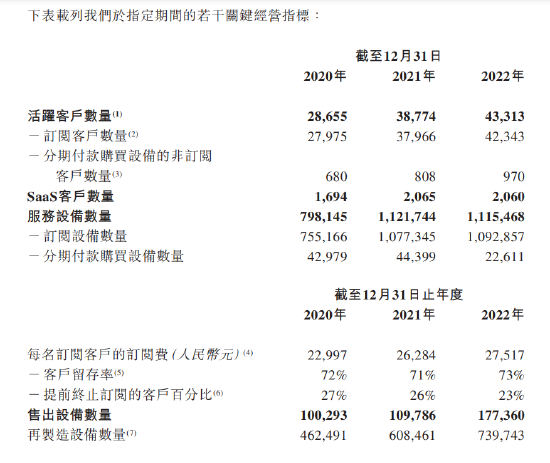 下表載列我們於指定期間的若干關鍵經營指標：

| | 截至12月31日 | | |
|---|---|---|---|
| | 2020年 | 2021年 | 2022年 |
| 活躍客戶數量$^{(1)}$ | 28,655 | 38,774 | 43,313 |
| －訂閱客戶數量$^{(2)}$ | 27,975 | 37,966 | 42,343 |
| －分期付款購買設備的非訂閱客戶數量$^{(3)}$ | 680 | 808 | 970 |
| SaaS客戶數量 | 1,694 | 2,065 | 2,060 |
| 服務設備數量 | 798,145 | 1,121,744 | 1,115,468 |
| －訂閱設備數量 | 755,166 | 1,077,345 | 1,092,857 |
| －分期付款購買設備數量 | 42,979 | 44,399 | 22,611 |

| | 截至12月31日止年度 | | |
|---|---|---|---|
| | 2020年 | 2021年 | 2022年 |
| 每名訂閱客戶的訂閱費（人民幣元）$^{(4)}$ | 22,997 | 26,284 | 27,517 |
| －客戶留存率$^{(5)}$ | 72% | 71% | 73% |
| －提前終止訂閱的客戶百分比$^{(6)}$ | 27% | 26% | 23% |
| 售出設備數量 | 100,293 | 109,786 | 177,360 |
| 再製造設備數量$^{(7)}$ | 462,491 | 608,461 | 739,743 |